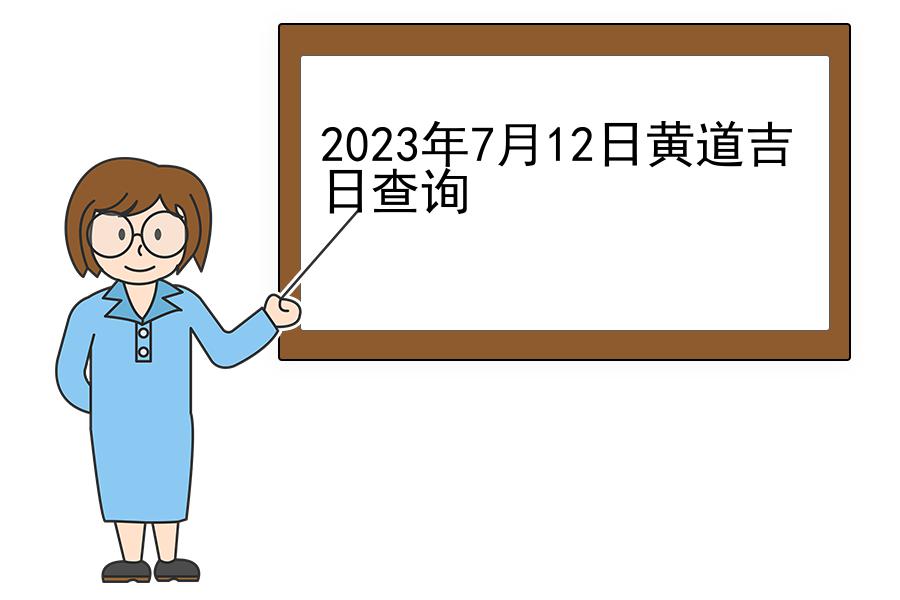 2023年7月12日黄道吉日查询